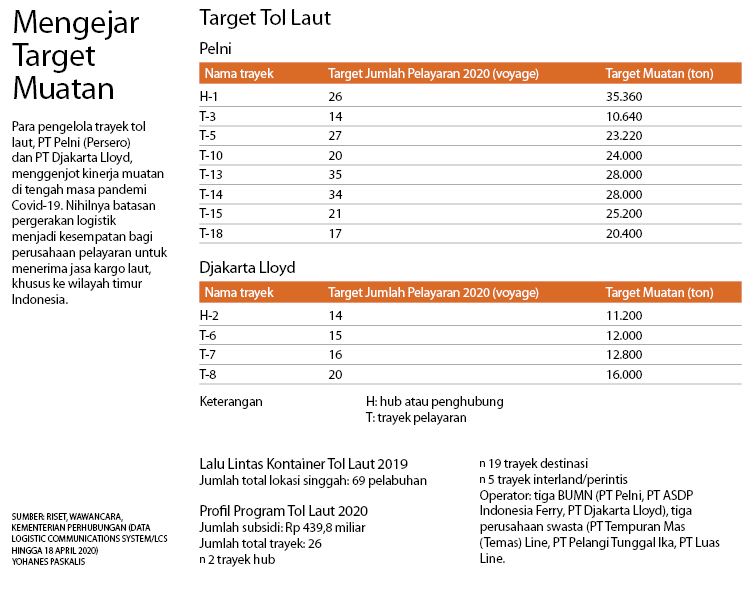 Mengejar Target Muatan

Para pengelola trayek tol laut, PT Pelni (Persero) dan PT Djakarta Lloyd, menggenjot kinerja muatan di tengah masa pandemi Covid-19. Nihilnya batasan pergerakan logistik menjadi kesempatan bagi perusahaan pelayaran untuk menerima jasa kargo laut, khusus ke wilayah timur Indonesia.

SUMBER: RISET, WAWANCARA, KEMENTERIAN PERHUBUNGAN (DATA LOGISTIC COMMUNICATIONS SYSTEM/LCS HINGGA 18 APRIL 2020)
YOHANES PASKALIS

Target Tol Laut

Pelni

| Nama trayek | Target Jumlah Pelayaran 2020 (voyage) | Target Muatan (ton) |
|---|---|---|
| H-1 | 26 | 35.360 |
| T-3 | 14 | 10.640 |
| T-5 | 27 | 23.220 |
| T-10 | 20 | 24.000 |
| T-13 | 35 | 28.000 |
| T-14 | 34 | 28.000 |
| T-15 | 21 | 25.200 |
| T-18 | 17 | 20.400 |

Djakarta Lloyd

| Nama trayek | Target Jumlah Pelayaran 2020 (voyage) | Target Muatan (ton) |
|---|---|---|
| H-2 | 14 | 11.200 |
| T-6 | 15 | 12.000 |
| T-7 | 16 | 12.800 |
| T-8 | 20 | 16.000 |

Keterangan
H: hub atau penghubung
T: trayek pelayaran

Lalu Lintas Kontainer Tol Laut 2019
Jumlah total lokasi singgah: 69 pelabuhan

Profil Program Tol Laut 2020
Jumlah subsidi: Rp 439,8 miliar
Jumlah total trayek: 26
n 2 trayek hub
n 19 trayek destinasi
n 5 trayek interland/perintis
Operator: tiga BUMN (PT Pelni, PT ASDP Indonesia Ferry, PT Djakarta Lloyd), tiga perusahaan swasta (PT Tempuran Mas (Temas) Line, PT Pelangi Tunggal Ika, PT Luas Line.